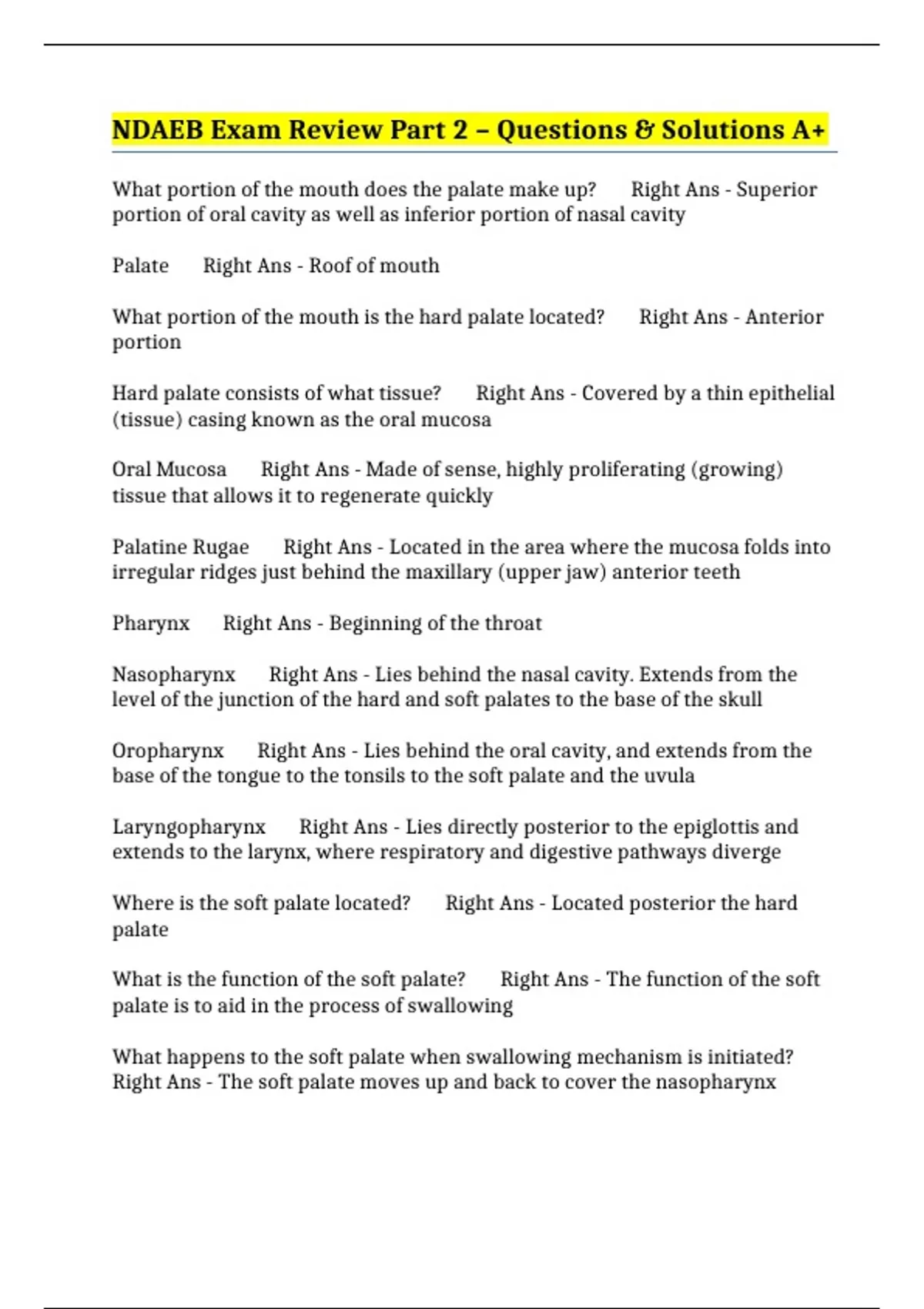 NDAEB Exam Review Part 2 – Questions & Solutions A+

What portion of the mouth does the palate make up? Right Ans - Superior portion of oral cavity as well as inferior portion of nasal cavity

Palate Right Ans - Roof of mouth

What portion of the mouth is the hard palate located? Right Ans - Anterior portion

Hard palate consists of what tissue? Right Ans - Covered by a thin epithelial (tissue) casing known as the oral mucosa

Oral Mucosa Right Ans - Made of sense, highly proliferating (growing) tissue that allows it to regenerate quickly

Palatine Rugae Right Ans - Located in the area where the mucosa folds into irregular ridges just behind the maxillary (upper jaw) anterior teeth

Pharynx Right Ans - Beginning of the throat

Nasopharynx Right Ans - Lies behind the nasal cavity. Extends from the level of the junction of the hard and soft palates to the base of the skull

Oropharynx Right Ans - Lies behind the oral cavity, and extends from the base of the tongue to the tonsils to the soft palate and the uvula

Laryngopharynx Right Ans - Lies directly posterior to the epiglottis and extends to the larynx, where respiratory and digestive pathways diverge

Where is the soft palate located? Right Ans - Located posterior the hard palate

What is the function of the soft palate? Right Ans - The function of the soft palate is to aid in the process of swallowing

What happens to the soft palate when swallowing mechanism is initiated? Right Ans - The soft palate moves up and back to cover the nasopharynx